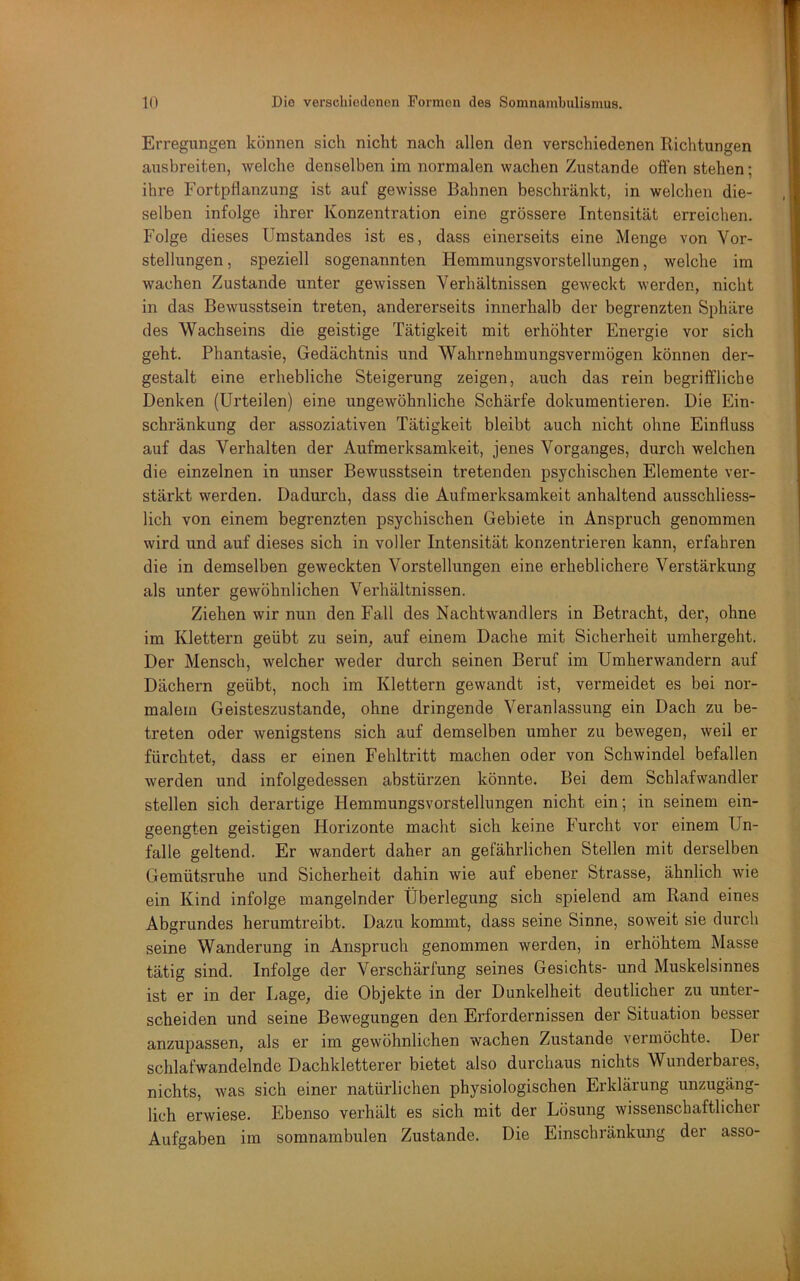 10 Die verschiedenen Formen des Somnambulismus.

Erregungen können sich nicht nach allen den verschiedenen Richtungen ausbreiten, welche denselben im normalen wachen Zustande offen stehen; ihre Fortpflanzung ist auf gewisse Bahnen beschränkt, in welchen dieselben infolge ihrer Konzentration eine grössere Intensität erreichen. Folge dieses Umstandes ist es, dass einerseits eine Menge von Vorstellungen, speziell sogenannten Hemmungsvorstellungen, welche im wachen Zustande unter gewissen Verhältnissen geweckt werden, nicht in das Bewusstsein treten, andererseits innerhalb der begrenzten Sphäre des Wachseins die geistige Tätigkeit mit erhöhter Energie vor sich geht. Phantasie, Gedächtnis und Wahrnehmungsvermögen können dergestalt eine erhebliche Steigerung zeigen, auch das rein begriffliche Denken (Urteilen) eine ungewöhnliche Schärfe dokumentieren. Die Einschränkung der assoziativen Tätigkeit bleibt auch nicht ohne Einfluss auf das Verhalten der Aufmerksamkeit, jenes Vorganges, durch welchen die einzelnen in unser Bewusstsein tretenden psychischen Elemente verstärkt werden. Dadurch, dass die Aufmerksamkeit anhaltend ausschliesslich von einem begrenzten psychischen Gebiete in Anspruch genommen wird und auf dieses sich in voller Intensität konzentrieren kann, erfahren die in demselben geweckten Vorstellungen eine erheblichere Verstärkung als unter gewöhnlichen Verhältnissen.

Ziehen wir nun den Fall des Nachtwandlers in Betracht, der, ohne im Klettern geübt zu sein, auf einem Dache mit Sicherheit umhergeht. Der Mensch, welcher weder durch seinen Beruf im Umherwandern auf Dächern geübt, noch im Klettern gewandt ist, vermeidet es bei normalem Geisteszustande, ohne dringende Veranlassung ein Dach zu betreten oder wenigstens sich auf demselben umher zu bewegen, weil er fürchtet, dass er einen Fehltritt machen oder von Schwindel befallen werden und infolgedessen abstürzen könnte. Bei dem Schlafwandler stellen sich derartige Hemmungsvorstellungen nicht ein; in seinem eingeengten geistigen Horizonte macht sich keine Furcht vor einem Unfalle geltend. Er wandert daher an gefährlichen Stellen mit derselben Gemütsruhe und Sicherheit dahin wie auf ebener Strasse, ähnlich wie ein Kind infolge mangelnder Überlegung sich spielend am Rand eines Abgrundes herumtreibt. Dazu kommt, dass seine Sinne, soweit sie durch seine Wanderung in Anspruch genommen werden, in erhöhtem Masse tätig sind. Infolge der Verschärfung seines Gesichts- und Muskelsinnes ist er in der Lage, die Objekte in der Dunkelheit deutlicher zu unterscheiden und seine Bewegungen den Erfordernissen der Situation besser anzupassen, als er im gewöhnlichen wachen Zustande vermöchte. Der schlafwandelnde Dachkletterer bietet also durchaus nichts Wunderbares, nichts, was sich einer natürlichen physiologischen Erklärung unzugänglich erwiese. Ebenso verhält es sich mit der Lösung wissenschaftlicher Aufgaben im somnambulen Zustande. Die Einschränkung der asso-